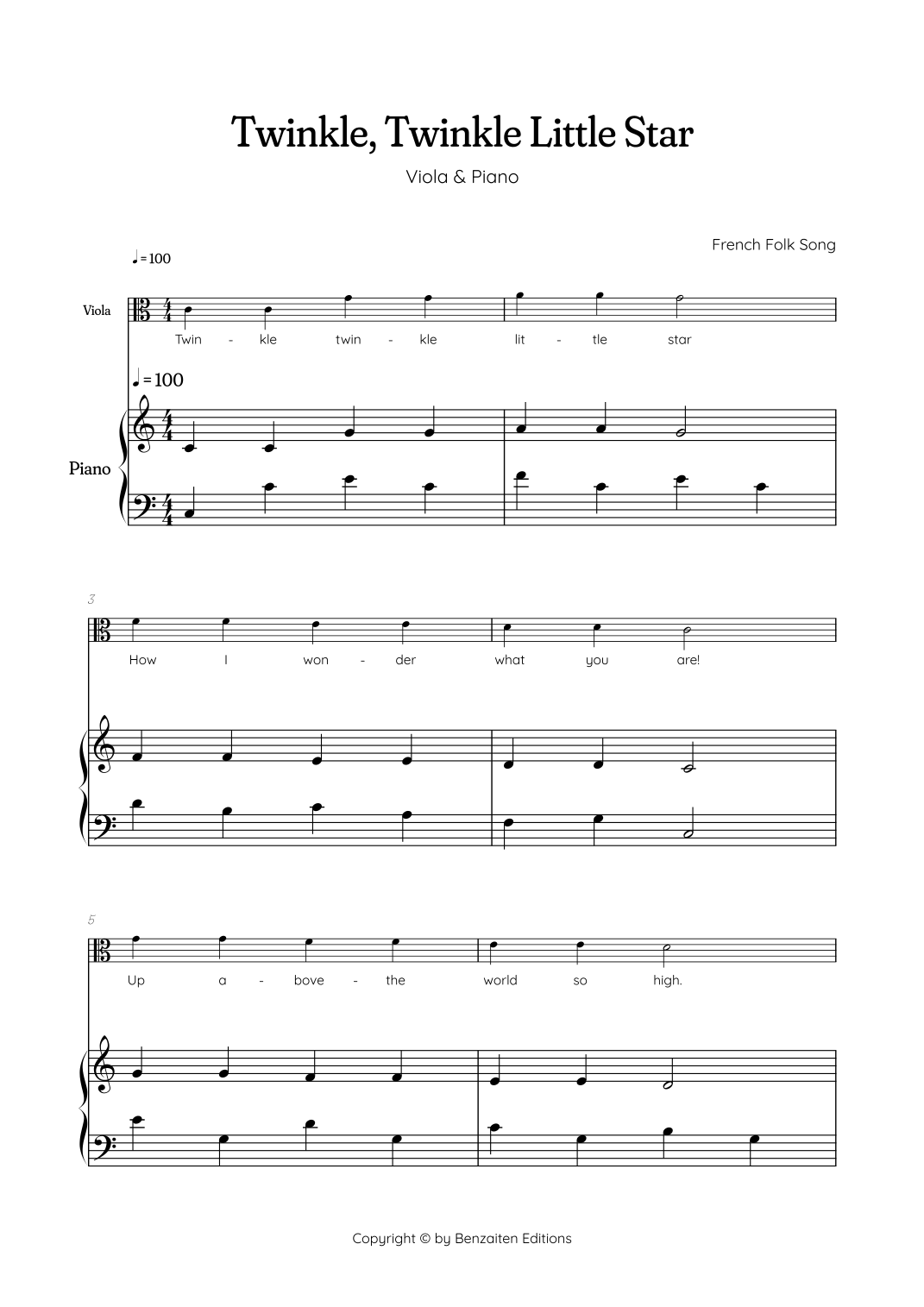 Twinkle, Twinkle Little Star

Viola & Piano

French Folk Song

♩= 100

Viola

Twin - kle twin - kle lit - tle star

♩= 100

Piano

3

How I won - der what you are!

5

Up a - bove - the world so high.

Copyright © by Benzaiten Editions